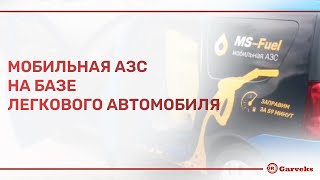 МОБИЛЬНАЯ АЗС
НА БАЗЕ
ЛЕГКОВОГО АВТОМОБИЛЯ

MS-Fuel
мобильная АЗС

ЗАПРАВИМ
ЗА 59 МИНУТ

Garveks